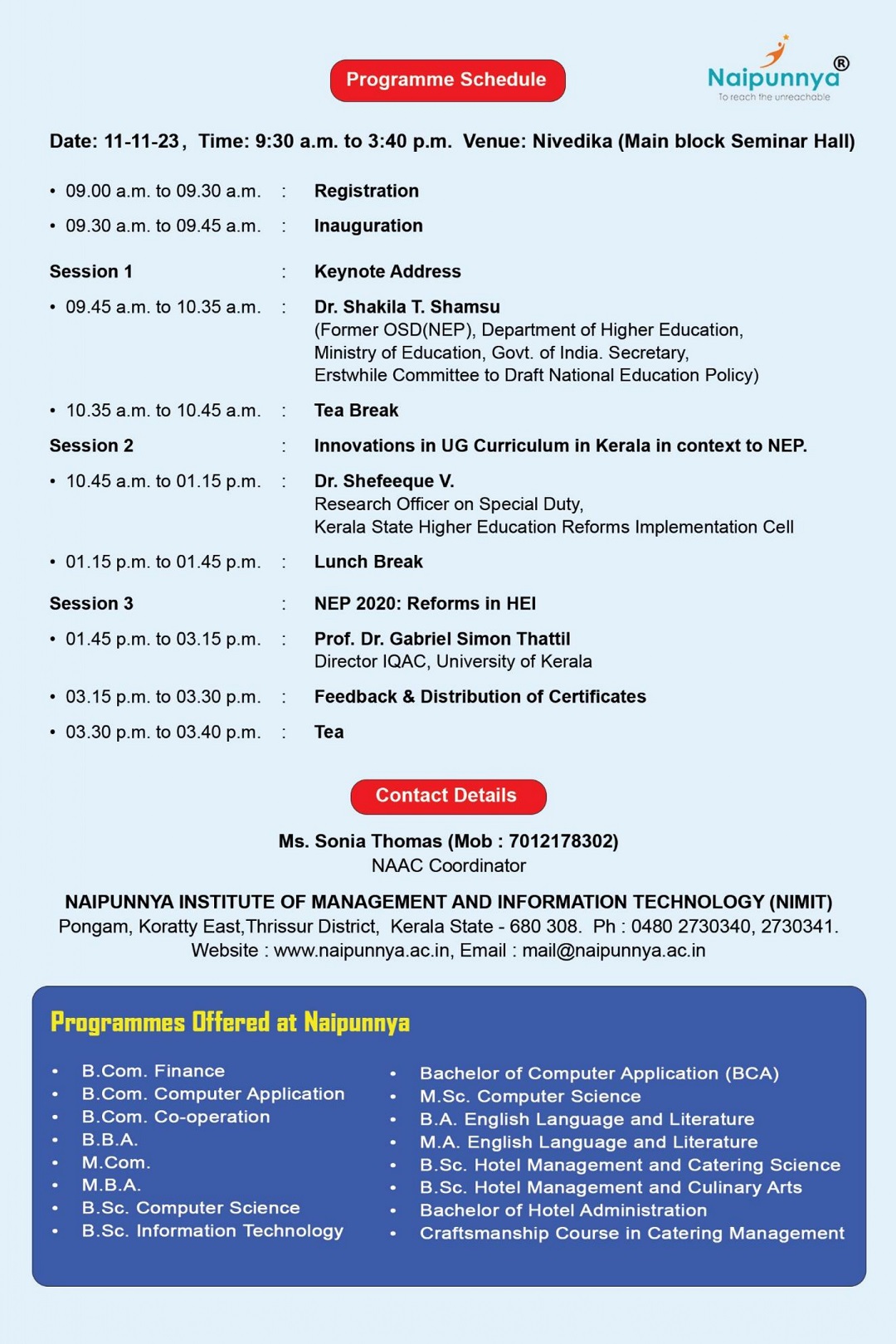 Programme Schedule

Naipunnya®
To reach the unreachable

Date: 11-11-23, Time: 9:30 a.m. to 3:40 p.m. Venue: Nivedika (Main block Seminar Hall)

• 09.00 a.m. to 09.30 a.m. : Registration

• 09.30 a.m. to 09.45 a.m. : Inauguration

Session 1 : Keynote Address

• 09.45 a.m. to 10.35 a.m. : Dr. Shakila T. Shamsu
(Former OSD(NEP), Department of Higher Education, Ministry of Education, Govt. of India. Secretary, Erstwhile Committee to Draft National Education Policy)

• 10.35 a.m. to 10.45 a.m. : Tea Break

Session 2 : Innovations in UG Curriculum in Kerala in context to NEP.

• 10.45 a.m. to 01.15 p.m. : Dr. Shefeeque V.
Research Officer on Special Duty,
Kerala State Higher Education Reforms Implementation Cell

• 01.15 p.m. to 01.45 p.m. : Lunch Break

Session 3 : NEP 2020: Reforms in HEI

• 01.45 p.m. to 03.15 p.m. : Prof. Dr. Gabriel Simon Thattil
Director IQAC, University of Kerala

• 03.15 p.m. to 03.30 p.m. : Feedback & Distribution of Certificates

• 03.30 p.m. to 03.40 p.m. : Tea

Contact Details

Ms. Sonia Thomas (Mob : 7012178302)
NAAC Coordinator

NAIPUNNYA INSTITUTE OF MANAGEMENT AND INFORMATION TECHNOLOGY (NIMIT)
Pongam, Koratty East,Thrissur District, Kerala State - 680 308. Ph : 0480 2730340, 2730341.
Website : www.naipunnya.ac.in, Email : mail@naipunnya.ac.in

Programmes Offered at Naipunnya

• B.Com. Finance
• B.Com. Computer Application
• B.Com. Co-operation
• B.B.A.
• M.Com.
• M.B.A.
• B.Sc. Computer Science
• B.Sc. Information Technology

• Bachelor of Computer Application (BCA)
• M.Sc. Computer Science
• B.A. English Language and Literature
• M.A. English Language and Literature
• B.Sc. Hotel Management and Catering Science
• B.Sc. Hotel Management and Culinary Arts
• Bachelor of Hotel Administration
• Craftsmanship Course in Catering Management